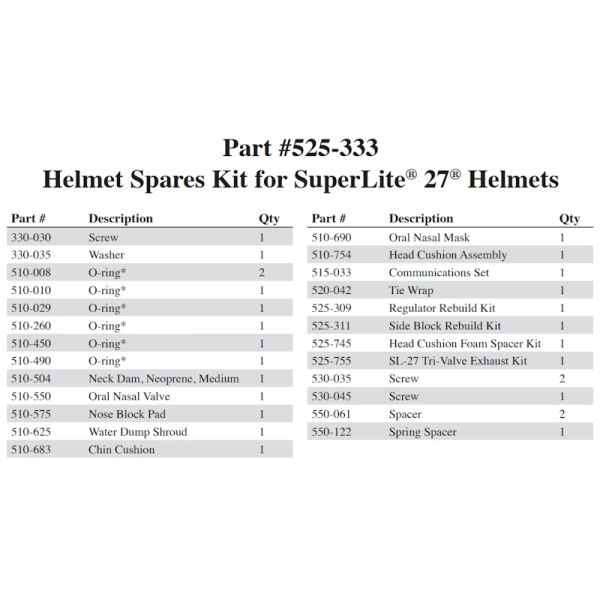 Part #525-333
Helmet Spares Kit for SuperLite® 27® Helmets

| Part # | Description | Qty |
|---|---|---|
| 330-030 | Screw | 1 |
| 330-035 | Washer | 1 |
| 510-008 | O-ring* | 2 |
| 510-010 | O-ring* | 1 |
| 510-029 | O-ring* | 1 |
| 510-260 | O-ring* | 1 |
| 510-450 | O-ring* | 1 |
| 510-490 | O-ring* | 1 |
| 510-504 | Neck Dam, Neoprene, Medium | 1 |
| 510-550 | Oral Nasal Valve | 1 |
| 510-575 | Nose Block Pad | 1 |
| 510-625 | Water Dump Shroud | 1 |
| 510-683 | Chin Cushion | 1 |

| Part # | Description | Qty |
|---|---|---|
| 510-690 | Oral Nasal Mask | 1 |
| 510-754 | Head Cushion Assembly | 1 |
| 515-033 | Communications Set | 1 |
| 520-042 | Tie Wrap | 1 |
| 525-309 | Regulator Rebuild Kit | 1 |
| 525-311 | Side Block Rebuild Kit | 1 |
| 525-745 | Head Cushion Foam Spacer Kit | 1 |
| 525-755 | SL-27 Tri-Valve Exhaust Kit | 1 |
| 530-035 | Screw | 2 |
| 530-045 | Screw | 1 |
| 550-061 | Spacer | 2 |
| 550-122 | Spring Spacer | 1 |